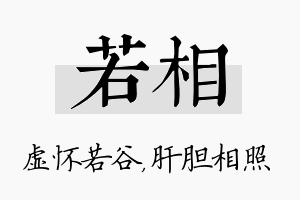 若相

虚怀若谷，肝胆相照